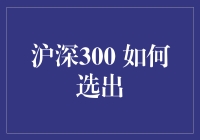 沪深300 如何选出